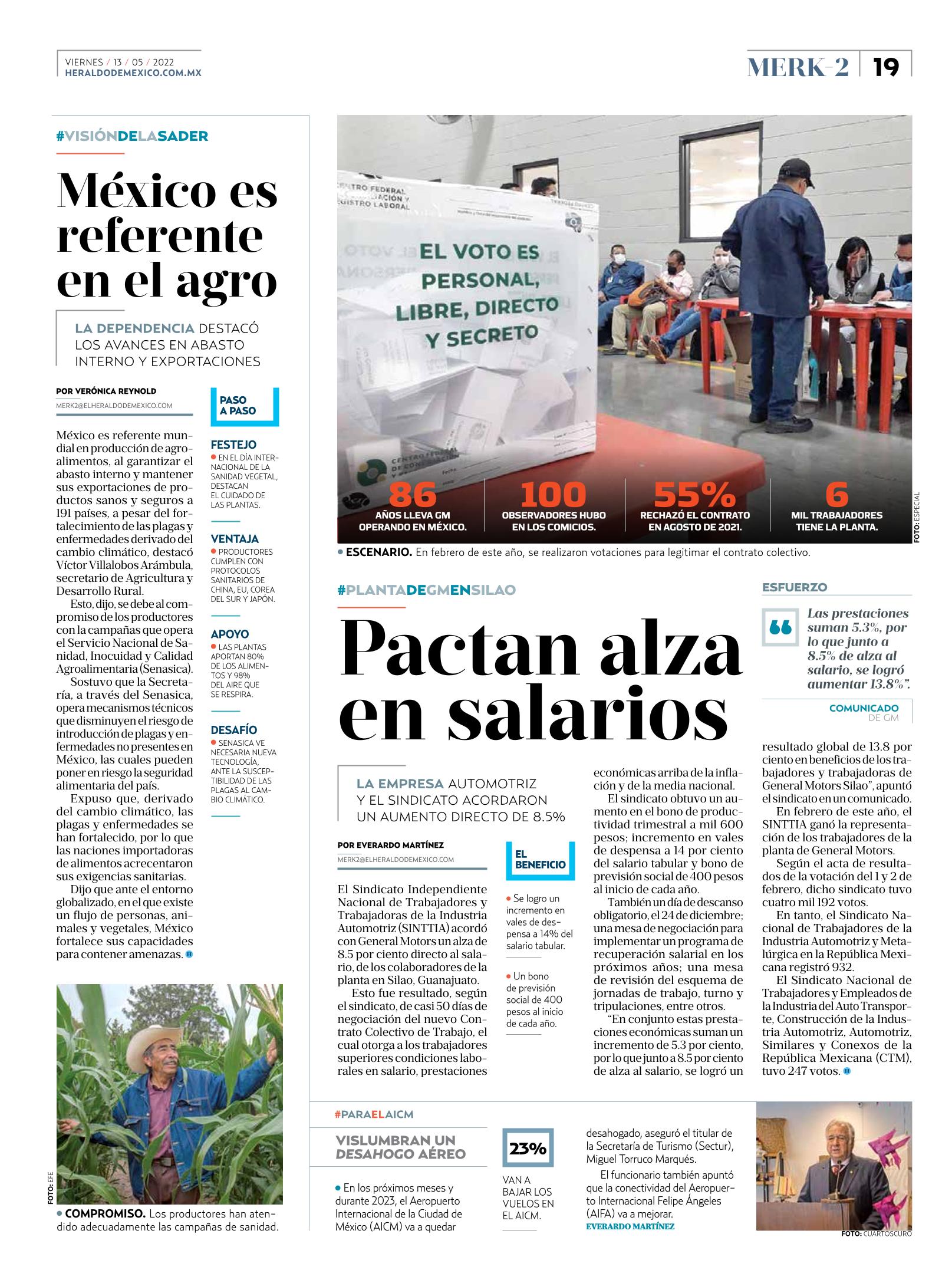 VIERNES / 13 / 05 / 2022
HERALDODEMEXICO.COM.MX

MERK-2 19

#VISIÓNDELASADER

México es referente en el agro

LA DEPENDENCIA DESTACÓ LOS AVANCES EN ABASTO INTERNO Y EXPORTACIONES

POR VERÓNICA REYNOLD
MERK2@ELHERALDODEMEXICO.COM

México es referente mundial en producción de agroalimentos, al garantizar el abasto interno y mantener sus exportaciones de productos sanos y seguros a 191 países, a pesar del fortalecimiento de las plagas y enfermedades derivado del cambio climático, destacó Víctor Villalobos Arámbula, secretario de Agricultura y Desarrollo Rural.

Esto, dijo, se debe al compromiso de los productores con la campañas que opera el Servicio Nacional de Sanidad, Inocuidad y Calidad Agroalimentaria (Senasica).

Sostuvo que la Secretaría, a través del Senasica, opera mecanismos técnicos que disminuyen el riesgo de introducción de plagas y enfermedades no presentes en México, las cuales pueden poner en riesgo la seguridad alimentaria del país.

Expuso que, derivado del cambio climático, las plagas y enfermedades se han fortalecido, por lo que las naciones importadoras de alimentos acrecentaron sus exigencias sanitarias.

Dijo que ante el entorno globalizado, en el que existe un flujo de personas, animales y vegetales, México fortalece sus capacidades para contener amenazas.

PASO A PASO

FESTEJO
• EN EL DÍA INTERNACIONAL DE LA SANIDAD VEGETAL, DESTACAN EL CUIDADO DE LAS PLANTAS.

VENTAJA
• PRODUCTORES CUMPLEN CON PROTOCOLOS SANITARIOS DE CHINA, EU, COREA DEL SUR Y JAPÓN.

APOYO
• LAS PLANTAS APORTAN 80% DE LOS ALIMENTOS Y 98% DEL AIRE QUE SE RESPIRA.

DESAFÍO
• SENASICA VE NECESARIA NUEVA TECNOLOGÍA, ANTE LA SUSCEPTIBILIDAD DE LAS PLAGAS AL CAMBIO CLIMÁTICO.

FOTO: EFE
• COMPROMISO. Los productores han atendido adecuadamente las campañas de sanidad.

EL VOTO ES PERSONAL, LIBRE, DIRECTO Y SECRETO

86
AÑOS LLEVA GM OPERANDO EN MÉXICO.

100
OBSERVADORES HUBO EN LOS COMICIOS.

55%
RECHAZÓ EL CONTRATO EN AGOSTO DE 2021.

6
MIL TRABAJADORES TIENE LA PLANTA.

FOTO: ESPECIAL

• ESCENARIO. En febrero de este año, se realizaron votaciones para legitimar el contrato colectivo.

#PLANTADEGMENSILAO

Pactan alza en salarios

LA EMPRESA AUTOMOTRIZ Y EL SINDICATO ACORDARON UN AUMENTO DIRECTO DE 8.5%

POR EVERARDO MARTÍNEZ
MERK2@ELHERALDODEMEXICO.COM

El Sindicato Independiente Nacional de Trabajadores y Trabajadoras de la Industria Automotriz (SINTTIA) acordó con General Motors un alza de 8.5 por ciento directo al salario, de los colaboradores de la planta en Silao, Guanajuato.

Esto fue resultado, según el sindicato, de casi 50 días de negociación del nuevo Contrato Colectivo de Trabajo, el cual otorga a los trabajadores superiores condiciones laborales en salario, prestaciones

EL BENEFICIO
• Se logro un incremento en vales de despensa a 14% del salario tabular.
• Un bono de previsión social de 400 pesos al inicio de cada año.

económicas arriba de la inflación y de la media nacional.

El sindicato obtuvo un aumento en el bono de productividad trimestral a mil 600 pesos; incremento en vales de despensa a 14 por ciento del salario tabular y bono de previsión social de 400 pesos al inicio de cada año.

También un día de descanso obligatorio, el 24 de diciembre; una mesa de negociación para implementar un programa de recuperación salarial en los próximos años; una mesa de revisión del esquema de jornadas de trabajo, turno y tripulaciones, entre otros.

"En conjunto estas prestaciones económicas suman un incremento de 5.3 por ciento, por lo que junto a 8.5 por ciento de alza al salario, se logró un

ESFUERZO
Las prestaciones suman 5.3%, por lo que junto a 8.5% de alza al salario, se logró aumentar 13.8%".
COMUNICADO DE GM

resultado global de 13.8 por ciento en beneficios de los trabajadores y trabajadoras de General Motors Silao", apuntó el sindicato en un comunicado.

En febrero de este año, el SINTTIA ganó la representación de los trabajadores de la planta de General Motors.

Según el acta de resultados de la votación del 1 y 2 de febrero, dicho sindicato tuvo cuatro mil 192 votos.

En tanto, el Sindicato Nacional de Trabajadores de la Industria Automotriz y Metalúrgica en la República Mexicana registró 932.

El Sindicato Nacional de Trabajadores y Empleados de la Industria del Auto Transporte, Construcción de la Industria Automotriz, Automotriz, Similares y Conexos de la República Mexicana (CTM), tuvo 247 votos.

#PARAELAICM

VISLUMBRAN UN DESAHOGO AÉREO

• En los próximos meses y durante 2023, el Aeropuerto Internacional de la Ciudad de México (AICM) va a quedar

23%
VAN A BAJAR LOS VUELOS EN EL AICM.

desahogado, aseguró el titular de la Secretaría de Turismo (Sectur), Miguel Torruco Marqués.

El funcionario también apuntó que la conectividad del Aeropuerto Internacional Felipe Ángeles (AIFA) va a mejorar.
EVERARDO MARTÍNEZ

FOTO: CUARTOSCURO